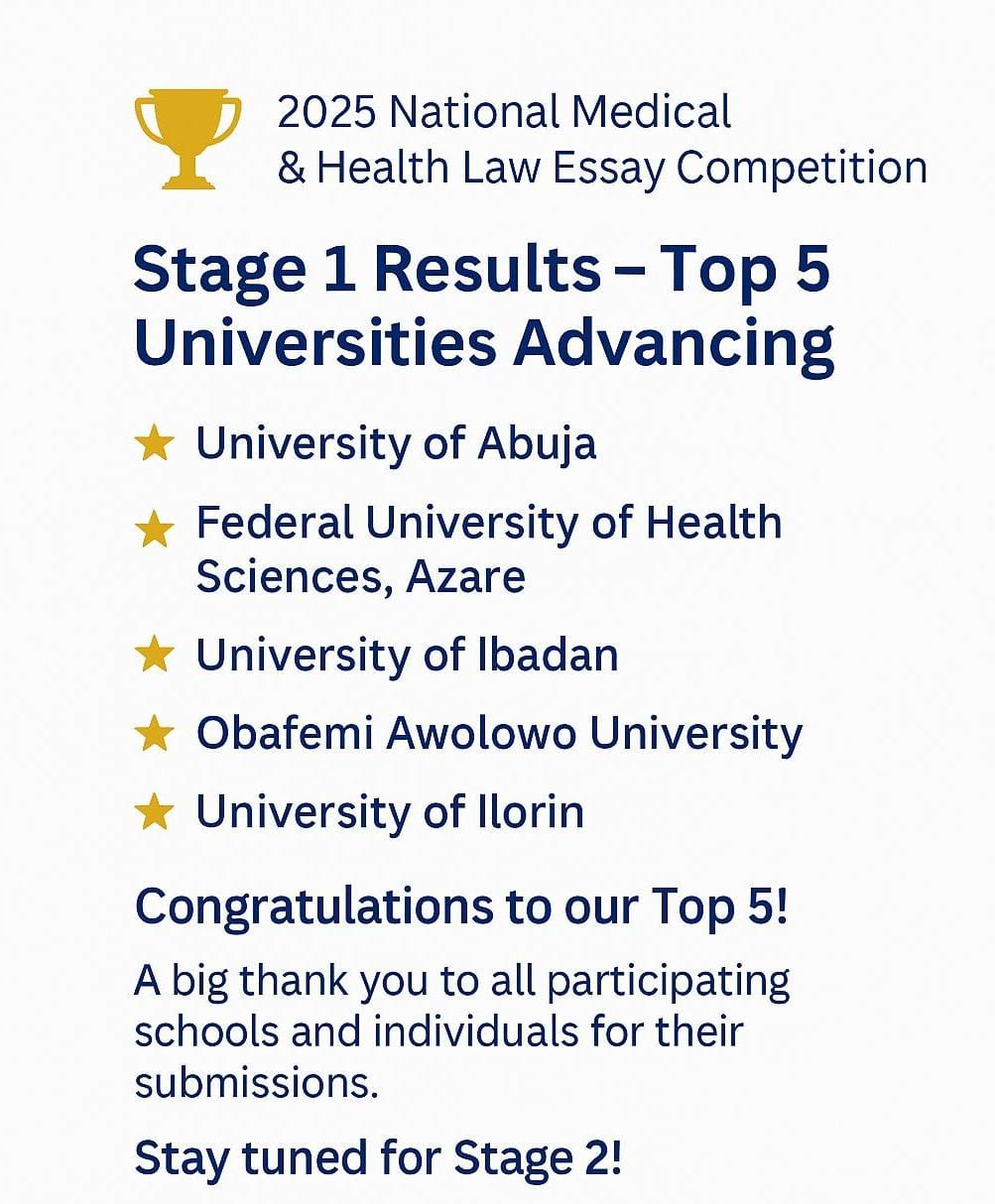 2025 National Medical & Health Law Essay Competition

Stage 1 Results – Top 5 Universities Advancing

★ University of Abuja

★ Federal University of Health Sciences, Azare

★ University of Ibadan

★ Obafemi Awolowo University

★ University of Ilorin

Congratulations to our Top 5!

A big thank you to all participating schools and individuals for their submissions.

Stay tuned for Stage 2!